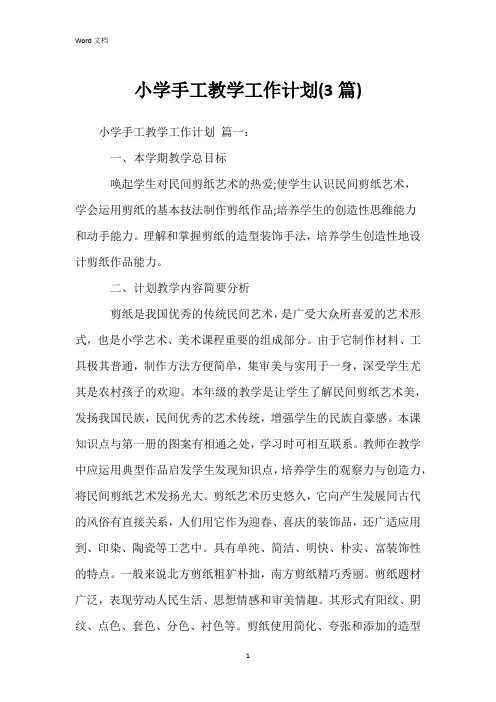 Word 文档

小学手工教学工作计划(3 篇)

小学手工教学工作计划 篇一:

一、本学期教学总目标

唤起学生对民间剪纸艺术的热爱;使学生认识民间剪纸艺术，学会运用剪纸的基本技法制作剪纸作品;培养学生的创造性思维能力和动手能力。理解和掌握剪纸的造型装饰手法，培养学生创造性地设计剪纸作品能力。

二、计划教学内容简要分析

剪纸是我国优秀的传统民间艺术，是广受大众所喜爱的艺术形式，也是小学艺术、美术课程重要的组成部分。由于它制作材料、工具极其普通，制作方法方便简单，集审美与实用于一身，深受学生尤其是农村孩子的欢迎。本年级的教学是让学生了解民间剪纸艺术美，发扬我国民族，民间优秀的艺术传统，增强学生的民族自豪感。本课知识点与第一册的图案有相通之处，学习时可相互联系。教师在教学中应运用典型作品启发学生发现知识点，培养学生的观察力与创造力，将民间剪纸艺术发扬光大。剪纸艺术历史悠久，它向产生发展同古代的风俗有直接关系，人们用它作为迎春、喜庆的装饰品，还广适应用到、印染、陶瓷等工艺中。具有单纯、简洁、明快、朴实、富装饰性的特点。一般来说北方剪纸粗犷朴拙，南方剪纸精巧秀丽。剪纸题材广泛，表现劳动人民生活、思想情感和审美情趣。其形式有阳纹、阴纹、点色、套色、分色、衬色等。剪纸使用简化、夸张和添加的造型

1